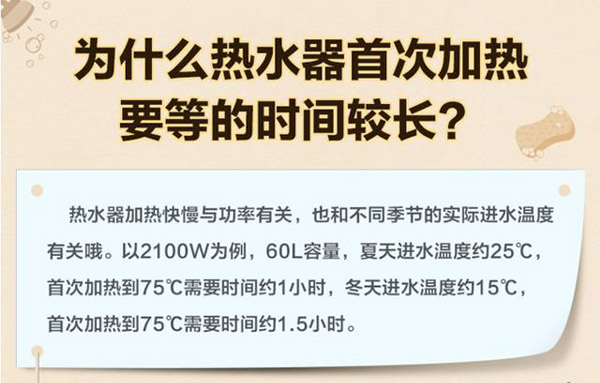 为什么热水器首次加热要等的时间较长？

热水器加热快慢与功率有关，也和不同季节的实际进水温度有关哦。以2100W为例，60L容量，夏天进水温度约25℃，首次加热到75℃需要时间约1小时，冬天进水温度约15℃，首次加热到75℃需要时间约1.5小时。